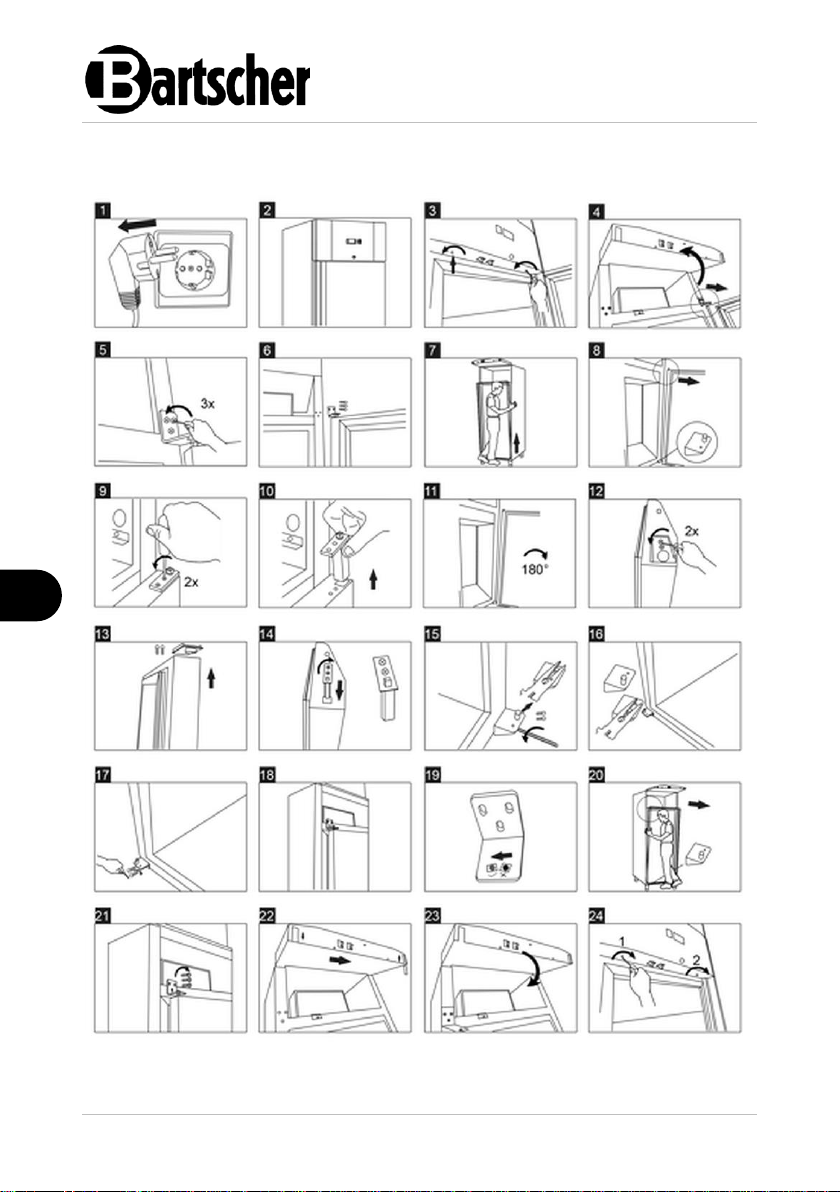 Bartscher

1

2

3

4

5

3x

6

7

8

9

2x

10

11

180°

12

2x

13

14

15

16

17

18

19

20

21

22

23

24

1

2